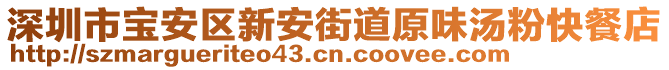 深圳市宝安区新安街道原味汤粉快餐店
http://szmargueriteo43.cn.coovee.com